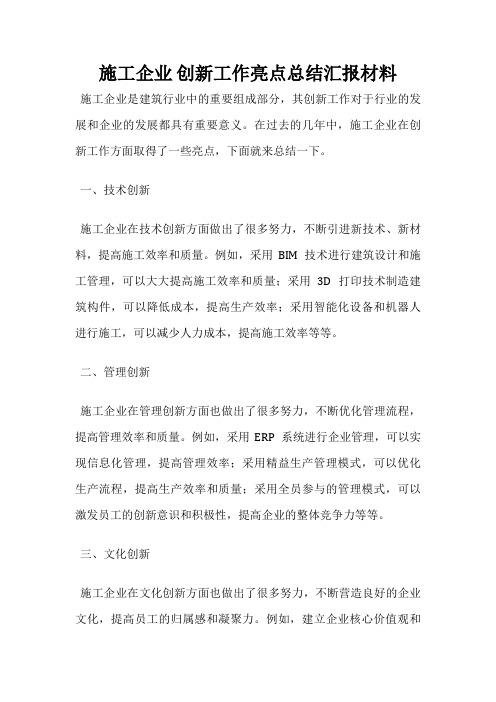 施工企业创新工作亮点总结汇报材料

施工企业是建筑行业中的重要组成部分，其创新工作对于行业的发展和企业的发展都具有重要意义。在过去的几年中，施工企业在创新工作方面取得了一些亮点，下面就来总结一下。

一、技术创新

施工企业在技术创新方面做出了很多努力，不断引进新技术、新材料，提高施工效率和质量。例如，采用 BIM 技术进行建筑设计和施工管理，可以大大提高施工效率和质量；采用 3D 打印技术制造建筑构件，可以降低成本，提高生产效率；采用智能化设备和机器人进行施工，可以减少人力成本，提高施工效率等等。

二、管理创新

施工企业在管理创新方面也做出了很多努力，不断优化管理流程，提高管理效率和质量。例如，采用 ERP 系统进行企业管理，可以实现信息化管理，提高管理效率；采用精益生产管理模式，可以优化生产流程，提高生产效率和质量；采用全员参与的管理模式，可以激发员工的创新意识和积极性，提高企业的整体竞争力等等。

三、文化创新

施工企业在文化创新方面也做出了很多努力，不断营造良好的企业文化，提高员工的归属感和凝聚力。例如，建立企业核心价值观和